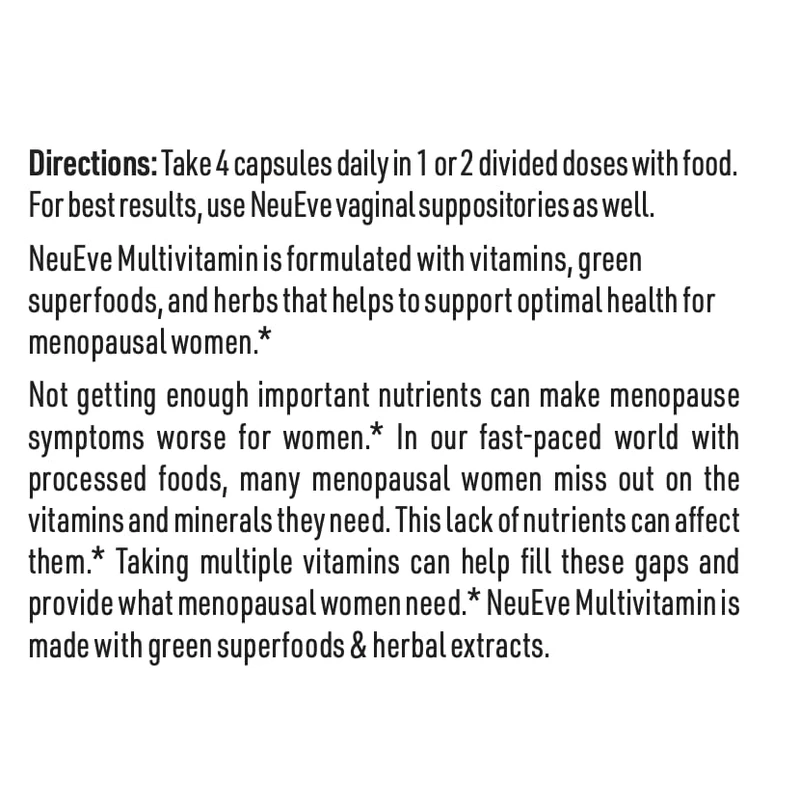 Directions: Take 4 capsules daily in 1 or 2 divided doses with food. For best results, use NeuEve vaginal suppositories as well.

NeuEve Multivitamin is formulated with vitamins, green superfoods, and herbs that helps to support optimal health for menopausal women.*

Not getting enough important nutrients can make menopause symptoms worse for women.* In our fast-paced world with processed foods, many menopausal women miss out on the vitamins and minerals they need. This lack of nutrients can affect them.* Taking multiple vitamins can help fill these gaps and provide what menopausal women need.* NeuEve Multivitamin is made with green superfoods & herbal extracts.